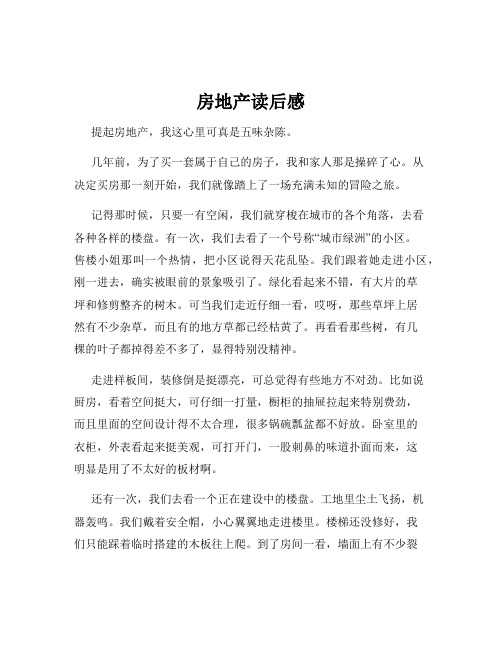 房地产读后感

提起房地产，我这心里可真是五味杂陈。

几年前，为了买一套属于自己的房子，我和家人那是操碎了心。从决定买房那一刻开始，我们就像踏上了一场充满未知的冒险之旅。

记得那时候，只要一有空闲，我们就穿梭在城市的各个角落，去看各种各样的楼盘。有一次，我们去看了一个号称“城市绿洲”的小区。售楼小姐那叫一个热情，把小区说得天花乱坠。我们跟着她走进小区，刚一进去，确实被眼前的景象吸引了。绿化看起来不错，有大片的草坪和修剪整齐的树木。可当我们走近仔细一看，哎呀，那些草坪上居然有不少杂草，而且有的地方草都已经枯黄了。再看看那些树，有几棵的叶子都掉得差不多了，显得特别没精神。

走进样板间，装修倒是挺漂亮，可总觉得有些地方不对劲。比如说厨房，看着空间挺大，可仔细一打量，橱柜的抽屉拉起来特别费劲，而且里面的空间设计得不太合理，很多锅碗瓢盆都不好放。卧室里的衣柜，外表看起来挺美观，可打开门，一股刺鼻的味道扑面而来，这明显是用了不太好的板材啊。

还有一次，我们去看一个正在建设中的楼盘。工地里尘土飞扬，机器轰鸣。我们戴着安全帽，小心翼翼地走进楼里。楼梯还没修好，我们只能踩着临时搭建的木板往上爬。到了房间一看，墙面上有不少裂